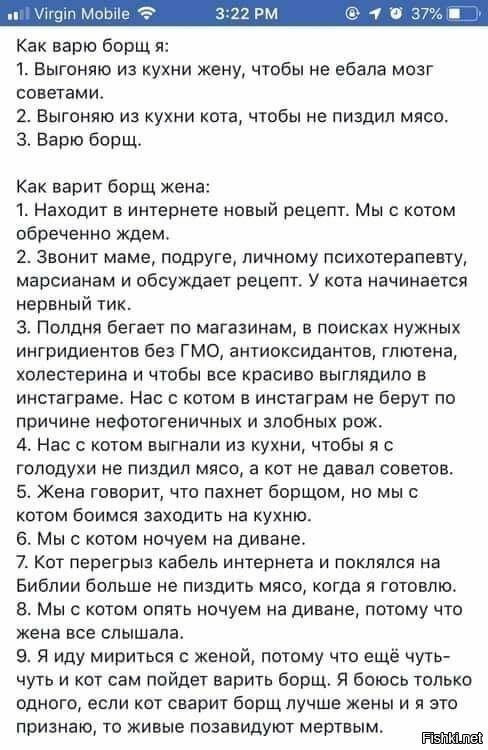 Virgin Mobile 3:22 PM 37%

Как варю борщ я:
1. Выгоняю из кухни жену, чтобы не ебала мозг советами.
2. Выгоняю из кухни кота, чтобы не пиздил мясо.
3. Варю борщ.

Как варит борщ жена:
1. Находит в интернете новый рецепт. Мы с котом обреченно ждем.
2. Звонит маме, подруге, личному психотерапевту, марсианам и обсуждает рецепт. У кота начинается нервный тик.
3. Полдня бегает по магазинам, в поисках нужных ингридиентов без ГМО, антиоксидантов, глютена, холестерина и чтобы все красиво выглядило в инстаграме. Нас с котом в инстаграм не берут по причине нефотогеничных и злобных рож.
4. Нас с котом выгнали из кухни, чтобы я с голодухи не пиздил мясо, а кот не давал советов.
5. Жена говорит, что пахнет борщом, но мы с котом боимся заходить на кухню.
6. Мы с котом ночуем на диване.
7. Кот перегрыз кабель интернета и поклялся на Библии больше не пиздить мясо, когда я готовлю.
8. Мы с котом опять ночуем на диване, потому что жена все слышала.
9. Я иду мириться с женой, потому что ещё чуть-чуть и кот сам пойдет варить борщ. Я боюсь только одного, если кот сварит борщ лучше жены и я это признаю, то живые позавидуют мертвым.

Fishki.net